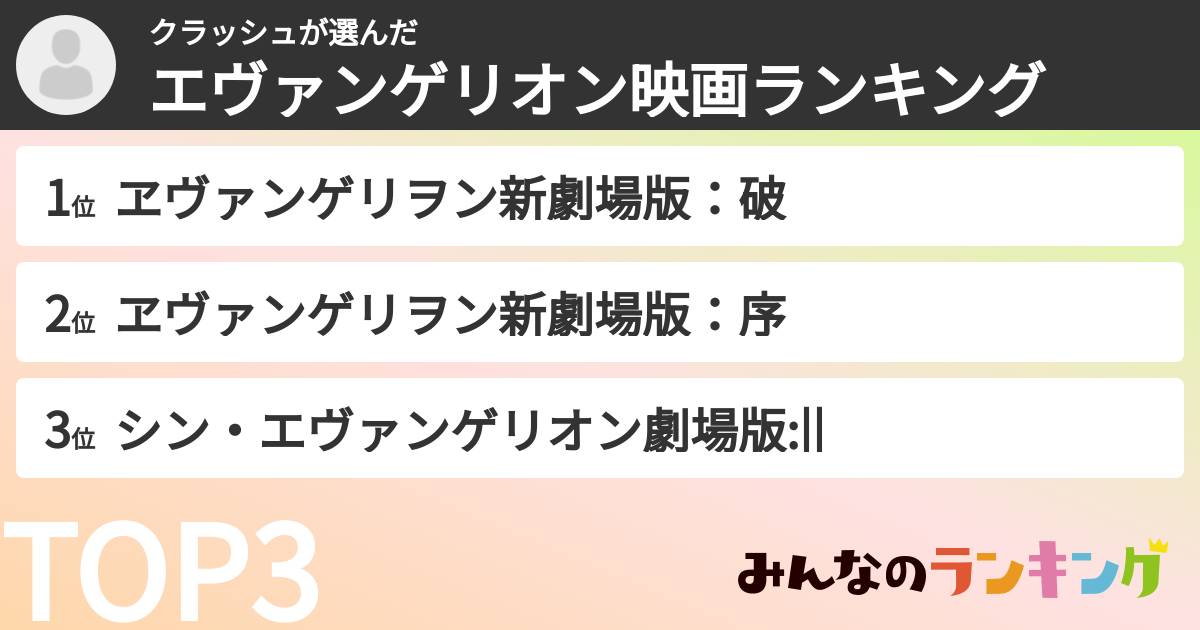 クラッシュが選んだ
エヴァンゲリオン映画ランキング

1位 ヱヴァンゲリヲン新劇場版：破

2位 ヱヴァンゲリヲン新劇場版：序

3位 シン・エヴァンゲリオン劇場版:||

TOP3

みんなのランキング